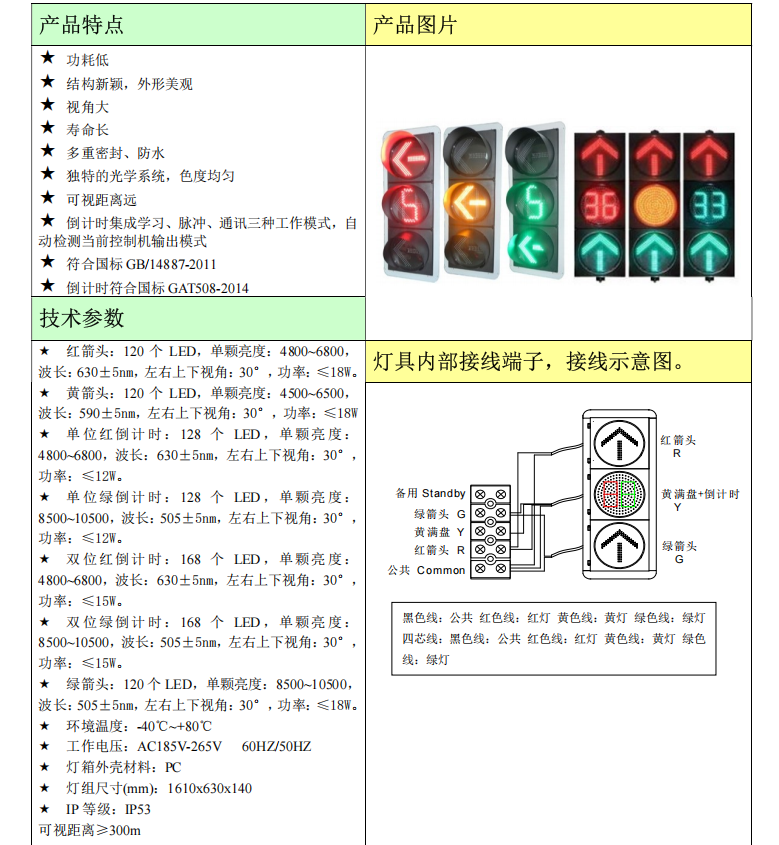 产品特点

★ 功耗低
★ 结构新颖，外形美观
★ 视角大
★ 寿命长
★ 多重密封、防水
★ 独特的光学系统，色度均匀
★ 可视距离远
★ 倒计时集成学习、脉冲、通讯三种工作模式，自动检测当前控制机输出模式
★ 符合国标 GB/14887-2011
★ 倒计时符合国标 GAT508-2014

技术参数

★ 红箭头：120 个 LED，单颗亮度：4800~6800，波长：630±5nm，左右上下视角：30°，功率：≤18W。
★ 黄箭头：120 个 LED，单颗亮度：4500~6500，波长：590±5nm，左右上下视角：30°，功率：≤18W
★ 单位红倒计时：128 个 LED，单颗亮度：4800~6800，波长：630±5nm，左右上下视角：30°，功率：≤12W。
★ 单位绿倒计时：128 个 LED，单颗亮度：8500~10500，波长：505±5nm，左右上下视角：30°，功率：≤12W。
★ 双位红倒计时：168 个 LED，单颗亮度：4800~6800，波长：630±5nm，左右上下视角：30°，功率：≤15W。
★ 双位绿倒计时：168 个 LED，单颗亮度：8500~10500，波长：505±5nm，左右上下视角：30°，功率：≤15W。
★ 绿箭头：120 个 LED，单颗亮度：8500~10500，波长：505±5nm，左右上下视角：30°，功率：≤18W。
★ 环境温度：-40℃~+80℃
★ 工作电压：AC185V-265V 60HZ/50HZ
★ 灯箱外壳材料：PC
★ 灯组尺寸(mm)：1610x630x140
★ IP 等级：IP53
可视距离≥300m

产品图片

36 33

灯具内部接线端子，接线示意图。

备用 Standby
绿箭头 G
黄满盘 Y
红箭头 R
公共 Common

红箭头
R
黄满盘+倒计时
Y
绿箭头
G

黑色线：公共 红色线：红灯 黄色线：黄灯 绿色线：绿灯
四芯线：黑色线：公共 红色线：红灯 黄色线：黄灯 绿色线：绿灯